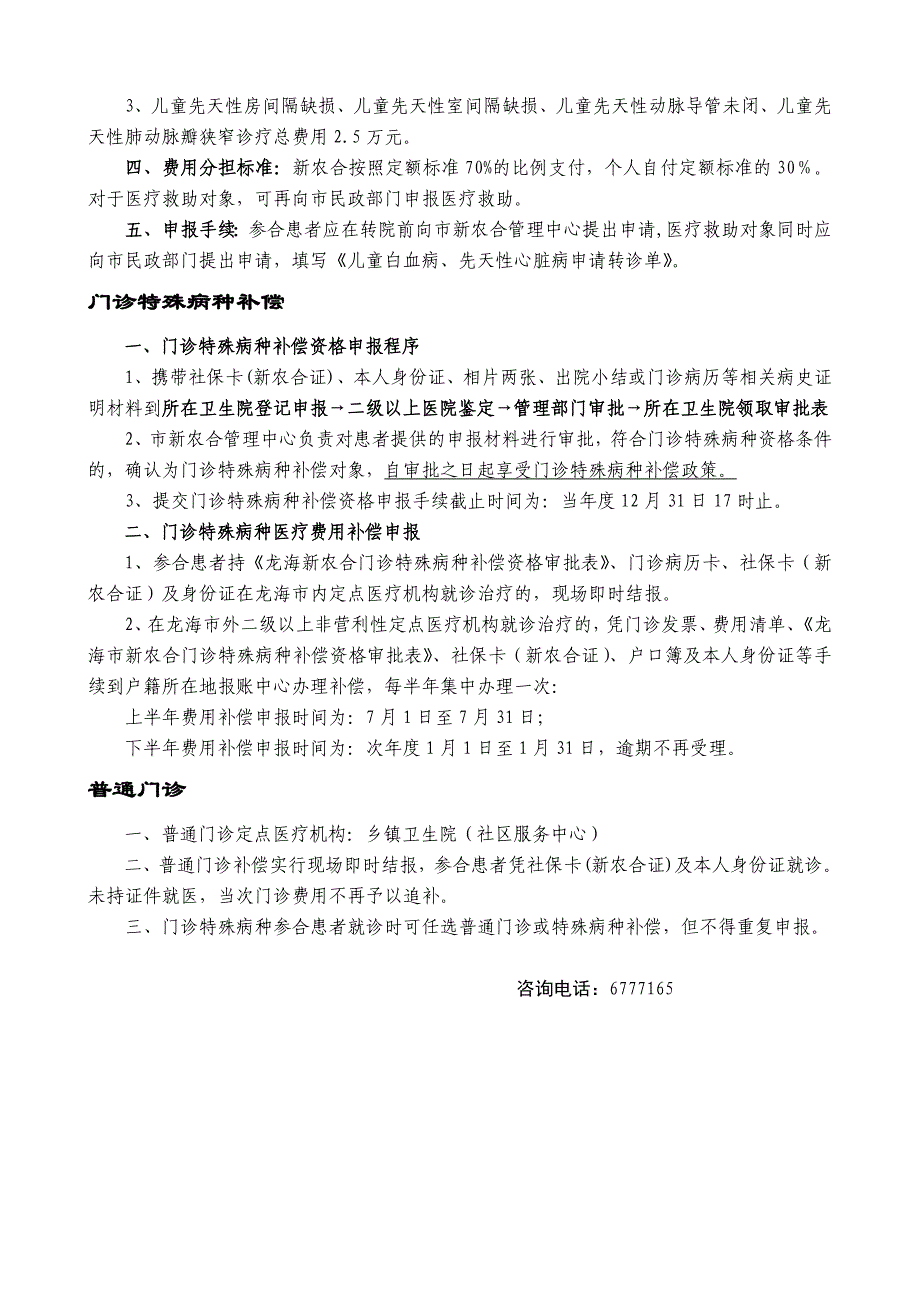 3、儿童先天性房间隔缺损、儿童先天性室间隔缺损、儿童先天性动脉导管未闭、儿童先天性肺动脉瓣狭窄诊疗总费用 2.5 万元。

四、费用分担标准：新农合按照定额标准 70%的比例支付，个人自付定额标准的 30%。对于医疗救助对象，可再向市民政部门申报医疗救助。

五、申报手续：参合患者应在转院前向市新农合管理中心提出申请，医疗救助对象同时应向市民政部门提出申请，填写《儿童白血病、先天性心脏病申请转诊单》。

门诊特殊病种补偿

一、门诊特殊病种补偿资格申报程序

1、携带社保卡(新农合证)、本人身份证、相片两张、出院小结或门诊病历等相关病史证明材料到所在卫生院登记申报→二级以上医院鉴定→管理部门审批→所在卫生院领取审批表

2、市新农合管理中心负责对患者提供的申报材料进行审批，符合门诊特殊病种资格条件的，确认为门诊特殊病种补偿对象，自审批之日起享受门诊特殊病种补偿政策。

3、提交门诊特殊病种补偿资格申报手续截止时间为：当年度 12 月 31 日 17 时止。

二、门诊特殊病种医疗费用补偿申报

1、参合患者持《龙海新农合门诊特殊病种补偿资格审批表》、门诊病历卡、社保卡（新农合证）及身份证在龙海市内定点医疗机构就诊治疗的，现场即时结报。

2、在龙海市外二级以上非营利性定点医疗机构就诊治疗的，凭门诊发票、费用清单、《龙海市新农合门诊特殊病种补偿资格审批表》、社保卡（新农合证）、户口簿及本人身份证等手续到户籍所在地报账中心办理补偿，每半年集中办理一次：

上半年费用补偿申报时间为：7 月 1 日至 7 月 31 日；

下半年费用补偿申报时间为：次年度 1 月 1 日至 1 月 31 日，逾期不再受理。

普通门诊

一、普通门诊定点医疗机构：乡镇卫生院（社区服务中心）

二、普通门诊补偿实行现场即时结报，参合患者凭社保卡(新农合证)及本人身份证就诊。未持证件就医，当次门诊费用不再予以追补。

三、门诊特殊病种参合患者就诊时可任选普通门诊或特殊病种补偿，但不得重复申报。

咨询电话：6777165